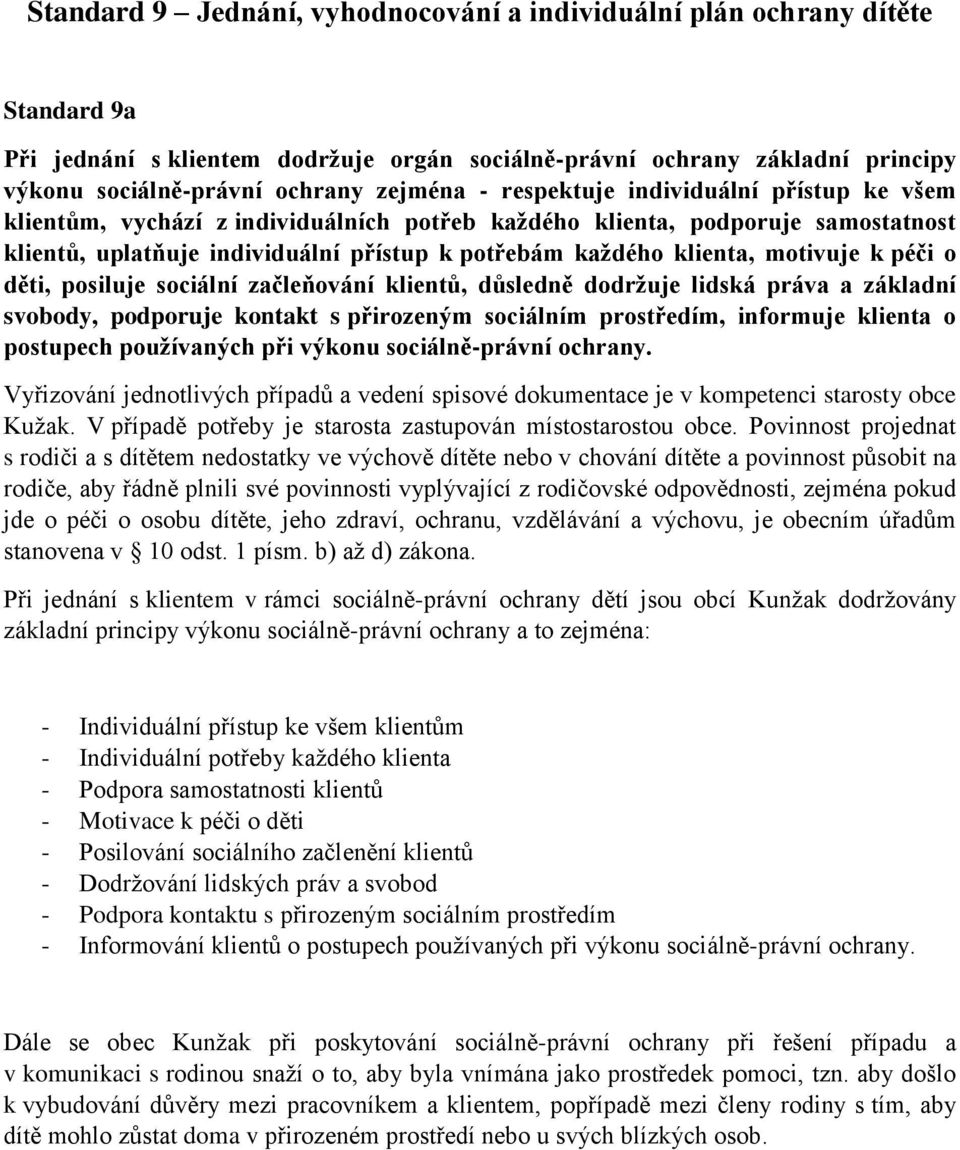 Standard 9 – Jednání, vyhodnocování a individuální plán ochrany dítěte

Standard 9a

Při jednání s klientem dodržuje orgán sociálně-právní ochrany základní principy výkonu sociálně-právní ochrany zejména - respektuje individuální přístup ke všem klientům, vychází z individuálních potřeb každého klienta, podporuje samostatnost klientů, uplatňuje individuální přístup k potřebám každého klienta, motivuje k péči o děti, posiluje sociální začleňování klientů, důsledně dodržuje lidská práva a základní svobody, podporuje kontakt s přirozeným sociálním prostředím, informuje klienta o postupech používaných při výkonu sociálně-právní ochrany.

Vyřizování jednotlivých případů a vedení spisové dokumentace je v kompetenci starosty obce Kužak. V případě potřeby je starosta zastupován místostarostou obce. Povinnost projednat s rodiči a s dítětem nedostatky ve výchově dítěte nebo v chování dítěte a povinnost působit na rodiče, aby řádně plnili své povinnosti vyplývající z rodičovské odpovědnosti, zejména pokud jde o péči o osobu dítěte, jeho zdraví, ochranu, vzdělávání a výchovu, je obecním úřadům stanovena v § 10 odst. 1 písm. b) až d) zákona.

Při jednání s klientem v rámci sociálně-právní ochrany dětí jsou obcí Kunžak dodržovány základní principy výkonu sociálně-právní ochrany a to zejména:

- Individuální přístup ke všem klientům
- Individuální potřeby každého klienta
- Podpora samostatnosti klientů
- Motivace k péči o děti
- Posilování sociálního začlenění klientů
- Dodržování lidských práv a svobod
- Podpora kontaktu s přirozeným sociálním prostředím
- Informování klientů o postupech používaných při výkonu sociálně-právní ochrany.

Dále se obec Kunžak při poskytování sociálně-právní ochrany při řešení případu a v komunikaci s rodinou snaží o to, aby byla vnímána jako prostředek pomoci, tzn. aby došlo k vybudování důvěry mezi pracovníkem a klientem, popřípadě mezi členy rodiny s tím, aby dítě mohlo zůstat doma v přirozeném prostředí nebo u svých blízkých osob.